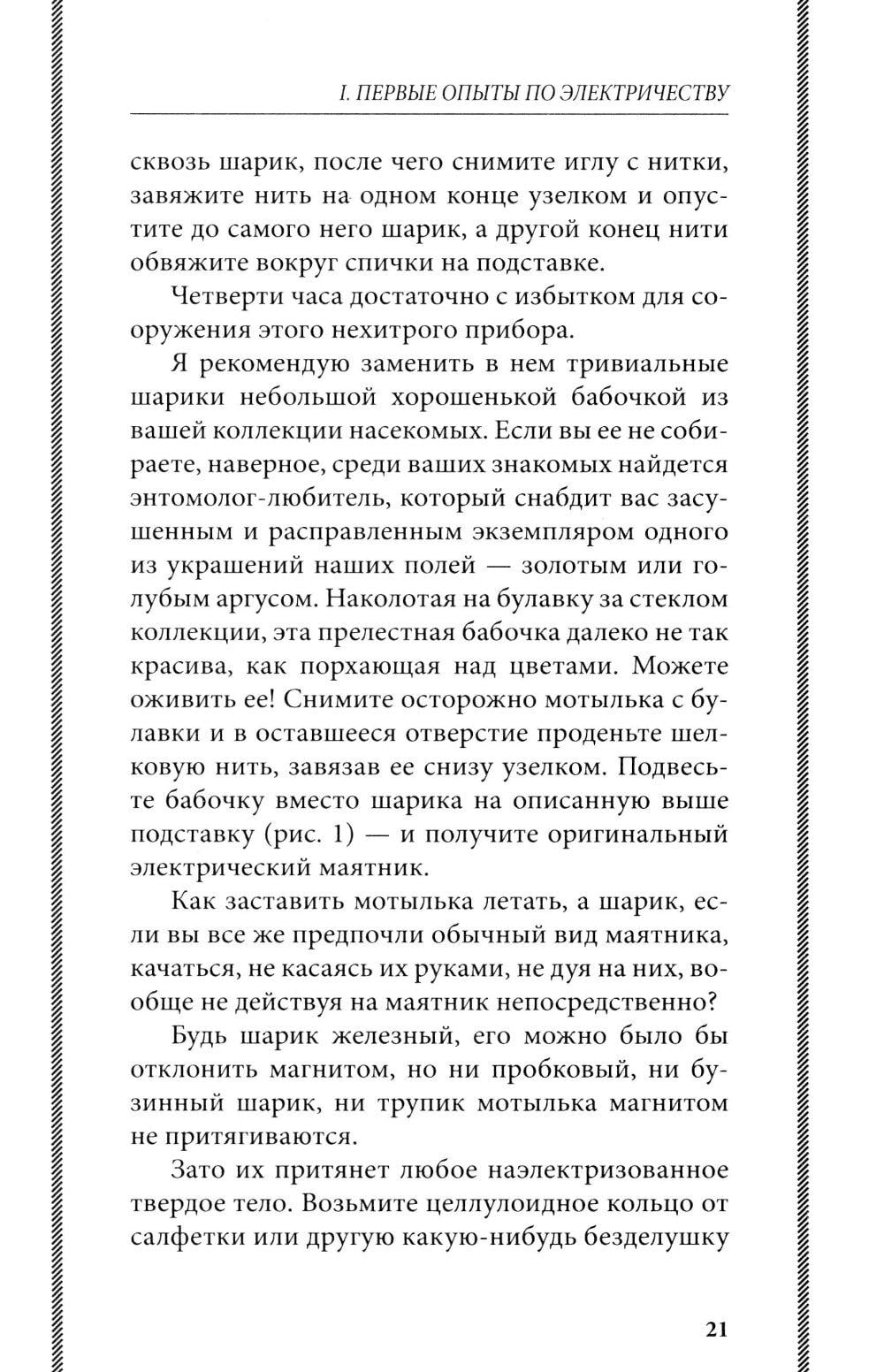 I. ПЕРВЫЕ ОПЫТЫ ПО ЭЛЕКТРИЧЕСТВУ

сквозь шарик, после чего снимите иглу с нитки, завяжите нить на одном конце узелком и опустите до самого него шарик, а другой конец нити обвяжите вокруг спички на подставке.

Четверти часа достаточно с избытком для сооружения этого нехитрого прибора.

Я рекомендую заменить в нем тривиальные шарики небольшой хорошенькой бабочкой из вашей коллекции насекомых. Если вы ее не собираете, наверное, среди ваших знакомых найдется энтомолог-любитель, который снабдит вас засушенным и расправленным экземпляром одного из украшений наших полей — золотым или голубым аргусом. Наколотая на булавку за стеклом коллекции, эта прелестная бабочка далеко не так красива, как порхающая над цветами. Можете оживить ее! Снимите осторожно мотылька с булавки и в оставшееся отверстие проденьте шелковую нить, завязав ее снизу узелком. Подвесьте бабочку вместо шарика на описанную выше подставку (рис. 1) — и получите оригинальный электрический маятник.

Как заставить мотылька летать, а шарик, если вы все же предпочли обычный вид маятника, качаться, не касаясь их руками, не дуя на них, вообще не действуя на маятник непосредственно?

Будь шарик железный, его можно было бы отклонить магнитом, но ни пробковый, ни бузинный шарик, ни трупик мотылька магнитом не притягиваются.

Зато их притянет любое наэлектризованное твердое тело. Возьмите целлулоидное кольцо от салфетки или другую какую-нибудь безделушку

21